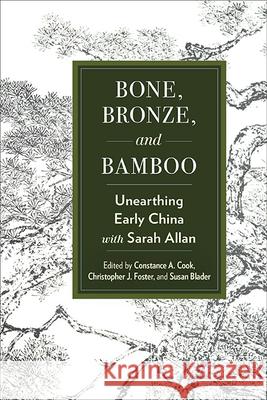 BONE, BRONZE, and BAMBOO

Unearthing Early China with Sarah Allan

Edited by Constance A. Cook, Christopher J. Foster, and Susan Blader

Kraina Książek